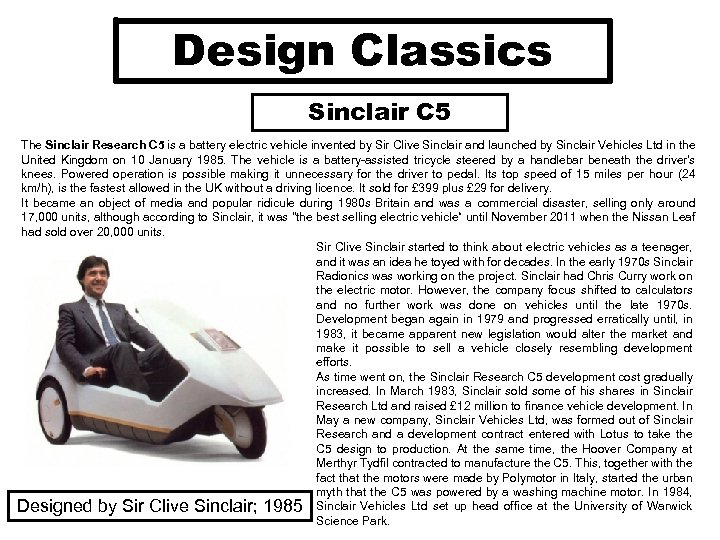 Design Classics

Sinclair C5

The Sinclair Research C5 is a battery electric vehicle invented by Sir Clive Sinclair and launched by Sinclair Vehicles Ltd in the United Kingdom on 10 January 1985. The vehicle is a battery-assisted tricycle steered by a handlebar beneath the driver's knees. Powered operation is possible making it unnecessary for the driver to pedal. Its top speed of 15 miles per hour (24 km/h), is the fastest allowed in the UK without a driving licence. It sold for £399 plus £29 for delivery.

It became an object of media and popular ridicule during 1980s Britain and was a commercial disaster, selling only around 17,000 units, although according to Sinclair, it was "the best selling electric vehicle" until November 2011 when the Nissan Leaf had sold over 20,000 units.

Sir Clive Sinclair started to think about electric vehicles as a teenager, and it was an idea he toyed with for decades. In the early 1970s Sinclair Radionics was working on the project. Sinclair had Chris Curry work on the electric motor. However, the company focus shifted to calculators and no further work was done on vehicles until the late 1970s. Development began again in 1979 and progressed erratically until, in 1983, it became apparent new legislation would alter the market and make it possible to sell a vehicle closely resembling development efforts.

As time went on, the Sinclair Research C5 development cost gradually increased. In March 1983, Sinclair sold some of his shares in Sinclair Research Ltd and raised £12 million to finance vehicle development. In May a new company, Sinclair Vehicles Ltd, was formed out of Sinclair Research and a development contract entered with Lotus to take the C5 design to production. At the same time, the Hoover Company at Merthyr Tydfil contracted to manufacture the C5. This, together with the fact that the motors were made by Polymotor in Italy, started the urban myth that the C5 was powered by a washing machine motor. In 1984, Sinclair Vehicles Ltd set up head office at the University of Warwick Science Park.

Designed by Sir Clive Sinclair; 1985